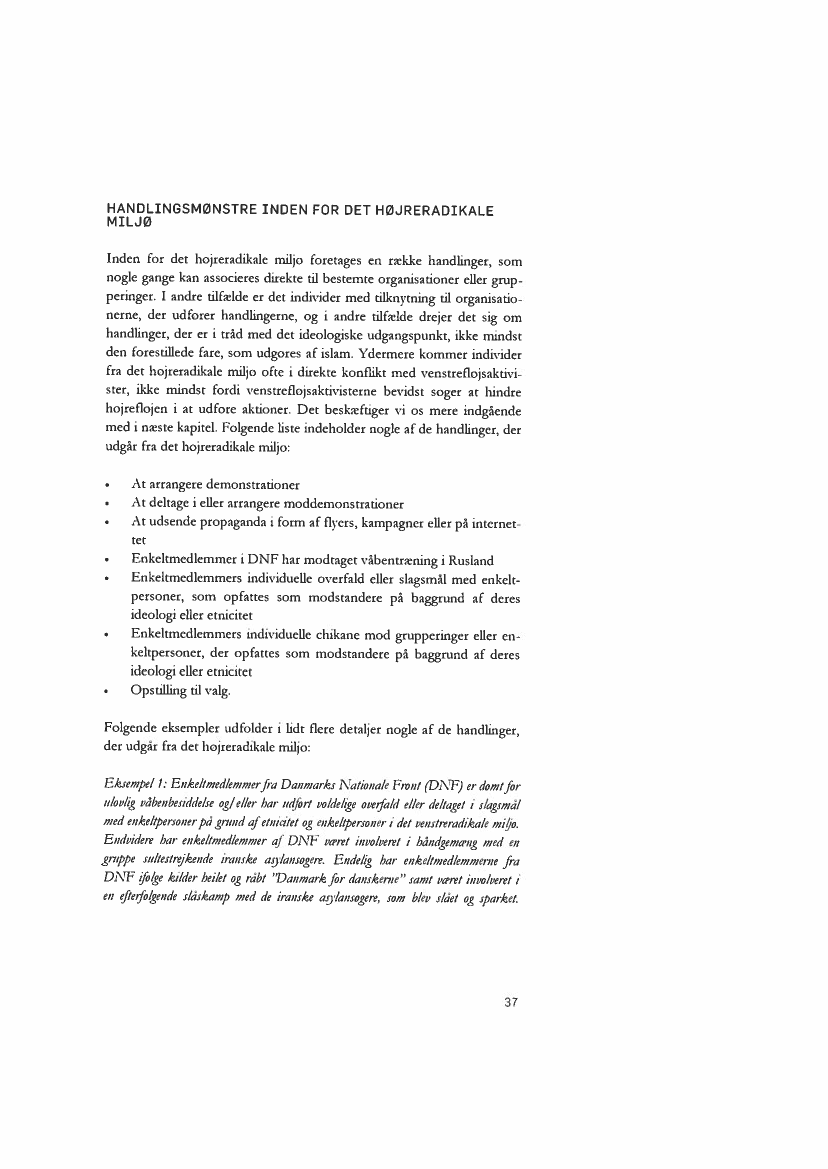 HANDLINGSMØNSTRE INDEN FOR DET HØJRERADIKALE MILJØ

Inden for det hojreradikale miljo foretages en række handlinger, som nogle gange kan associeres direkte til bestemte organisationer eller grupperinger. I andre tilfælde er det individer med tilknytning til organisationerne, der udforer handlingerne, og i andre tilfælde drejer det sig om handlinger, der er i tråd med det ideologiske udgangspunkt, ikke mindst den forestillede fare, som udgores af islam. Ydermere kommer individer fra det hojreradikale miljo ofte i direkte konflikt med venstreflojsaktivister, ikke mindst fordi venstreflojsaktivisterne bevidst soger at hindre hojreflojen i at udfore aktioner. Det beskæftiger vi os mere indgående med i næste kapitel. Folgende liste indeholder nogle af de handlinger, der udgår fra det hojreradikale miljo:

• At arrangere demonstrationer
• At deltage i eller arrangere moddemonstrationer
• At udsende propaganda i form af flyers, kampagner eller på internettet
• Enkeltmedlemmer i DNF har modtaget våbentræning i Rusland
• Enkeltmedlemmers individuelle overfald eller slagsmål med enkeltpersoner, som opfattes som modstandere på baggrund af deres ideologi eller etnicitet
• Enkeltmedlemmers individuelle chikane mod grupperinger eller enkeltpersoner, der opfattes som modstandere på baggrund af deres ideologi eller etnicitet
• Opstilling til valg.

Folgende eksempler udfolder i lidt flere detaljer nogle af de handlinger, der udgår fra det hojreradikale miljo:

Eksempel 1: Enkeltmedlemmer fra Danmarks Nationale Front (DNF) er domt for ulovlig våbenbesiddelse og/eller har udført voldelige overfald eller deltaget i slagsmål med enkeltpersoner på grund af etnicitet og enkeltpersoner i det venstreradikale miljo. Endvidere har enkeltmedlemmer af DNF været involveret i håndgemæng med en gruppe sultestrejkende iranske asylansogere. Endelig har enkeltmedlemmerne fra DNF ifolge kilder heilet og råbt "Danmark for danskerne" samt været involveret i en efterfolgende slåskamp med de iranske asylansogere, som blev slået og sparket.

37